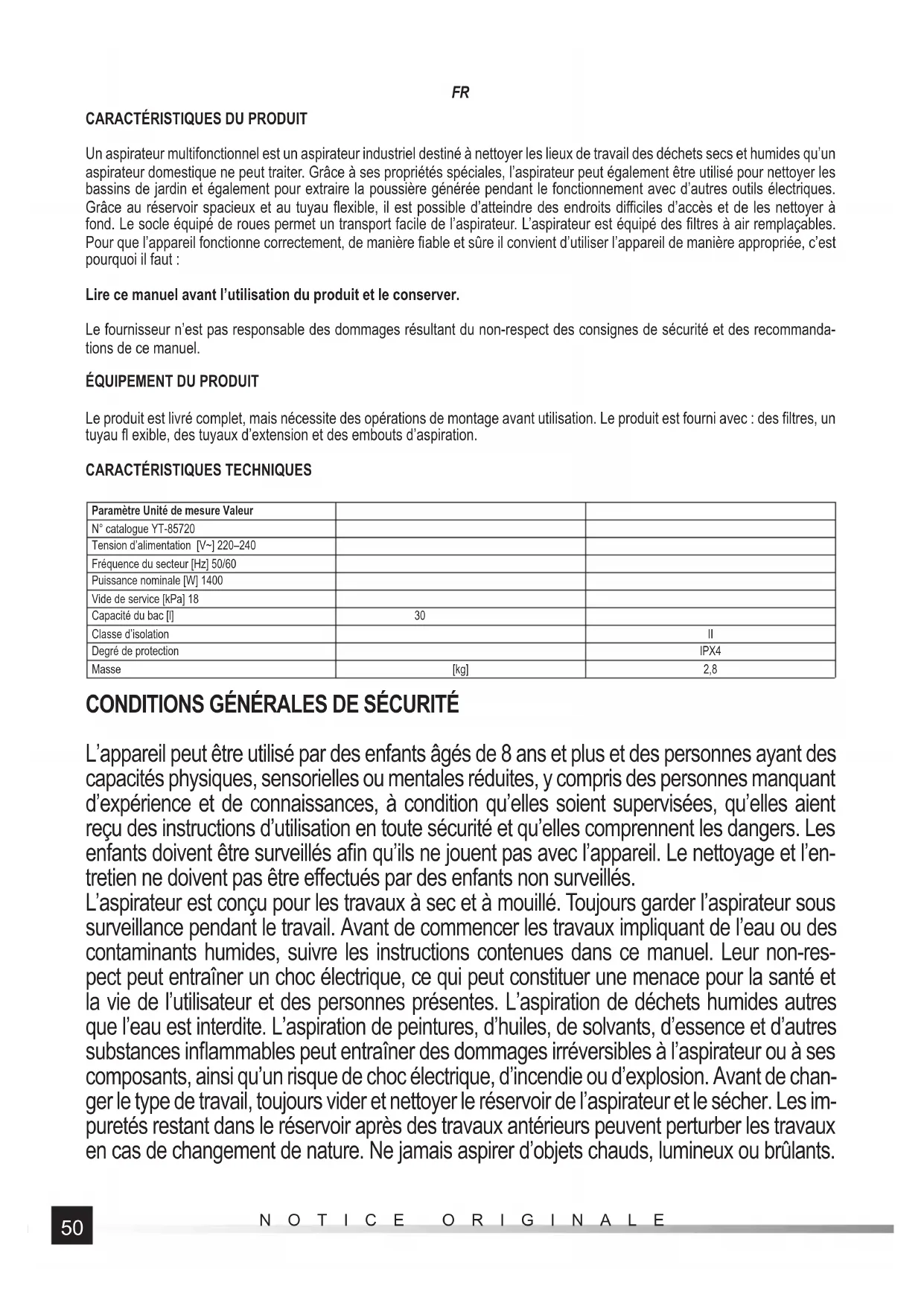 FR

CARACTÉRISTIQUES DU PRODUIT

Un aspirateur multifonctionnel est un aspirateur industriel destiné à nettoyer les lieux de travail des déchets secs et humides qu'un aspirateur domestique ne peut traiter. Grâce à ses propriétés spéciales, l'aspirateur peut également être utilisé pour nettoyer les bassins de jardin et également pour extraire la poussière générée pendant le fonctionnement avec d'autres outils électriques. Grâce au réservoir spacieux et au tuyau flexible, il est possible d'atteindre des endroits difficiles d'accès et de les nettoyer à fond. Le socle équipé de roues permet un transport facile de l'aspirateur. L'aspirateur est équipé des filtres à air remplaçables. Pour que l'appareil fonctionne correctement, de manière fiable et sûre il convient d'utiliser l'appareil de manière appropriée, c'est pourquoi il faut :

Lire ce manuel avant l'utilisation du produit et le conserver.

Le fournisseur n'est pas responsable des dommages résultant du non-respect des consignes de sécurité et des recommandations de ce manuel.

ÉQUIPEMENT DU PRODUIT

Le produit est livré complet, mais nécessite des opérations de montage avant utilisation. Le produit est fourni avec : des filtres, un tuyau fl exible, des tuyaux d'extension et des embouts d'aspiration.

CARACTÉRISTIQUES TECHNIQUES

| Paramètre Unité de mesure Valeur | | |
|---|---|---|
| N° catalogue YT-85720 | | |
| Tension d'alimentation [V~] 220–240 | | |
| Fréquence du secteur [Hz] 50/60 | | |
| Puissance nominale [W] 1400 | | |
| Vide de service [kPa] 18 | | |
| Capacité du bac [l] | 30 | |
| Classe d'isolation | | II |
| Degré de protection | | IPX4 |
| Masse | [kg] | 2,8 |

CONDITIONS GÉNÉRALES DE SÉCURITÉ

L'appareil peut être utilisé par des enfants âgés de 8 ans et plus et des personnes ayant des capacités physiques, sensorielles ou mentales réduites, y compris des personnes manquant d'expérience et de connaissances, à condition qu'elles soient supervisées, qu'elles aient reçu des instructions d'utilisation en toute sécurité et qu'elles comprennent les dangers. Les enfants doivent être surveillés afin qu'ils ne jouent pas avec l'appareil. Le nettoyage et l'entretien ne doivent pas être effectués par des enfants non surveillés.
L'aspirateur est conçu pour les travaux à sec et à mouillé. Toujours garder l'aspirateur sous surveillance pendant le travail. Avant de commencer les travaux impliquant de l'eau ou des contaminants humides, suivre les instructions contenues dans ce manuel. Leur non-respect peut entraîner un choc électrique, ce qui peut constituer une menace pour la santé et la vie de l'utilisateur et des personnes présentes. L'aspiration de déchets humides autres que l'eau est interdite. L'aspiration de peintures, d'huiles, de solvants, d'essence et d'autres substances inflammables peut entraîner des dommages irréversibles à l'aspirateur ou à ses composants, ainsi qu'un risque de choc électrique, d'incendie ou d'explosion. Avant de changer le type de travail, toujours vider et nettoyer le réservoir de l'aspirateur et le sécher. Les impuretés restant dans le réservoir après des travaux antérieurs peuvent perturber les travaux en cas de changement de nature. Ne jamais aspirer d'objets chauds, lumineux ou brûlants.

50 NOTICE ORIGINALE